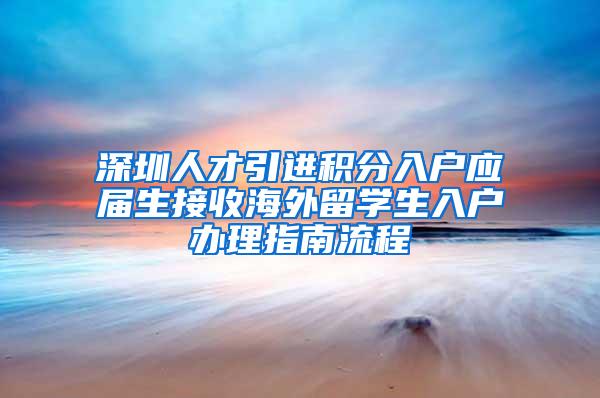 深圳人才引进积分入户应届生接收海外留学生入户办理指南流程